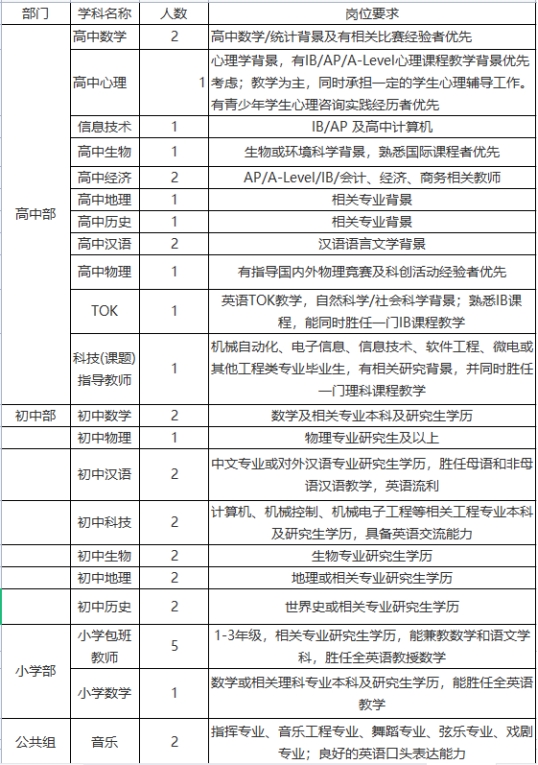 | 部门 | 学科名称 | 人数 | 岗位要求 |
|---|---|---|---|
| 高中部 | 高中数学 | 2 | 高中数学/统计背景及有相关比赛经验者优先 |
| | 高中心理 | 1 | 心理学背景，有IB/AP/A-Level心理课程教学背景优先考虑；教学为主，同时承担一定的学生心理辅导工作。有青少年学生心理咨询实践经历者优先 |
| | 信息技术 | 1 | IB/AP 及高中计算机 |
| | 高中生物 | 1 | 生物或环境科学背景，熟悉国际课程者优先 |
| | 高中经济 | 2 | AP/A-Level/IB/会计、经济、商务相关教师 |
| | 高中地理 | 1 | 相关专业背景 |
| | 高中历史 | 1 | 相关专业背景 |
| | 高中汉语 | 2 | 汉语语言文学背景 |
| | 高中物理 | 1 | 有指导国内外物理竞赛及科创活动经验者优先 |
| | TOK | 1 | 英语TOK教学，自然科学/社会科学背景；熟悉IB课程，能同时胜任一门IB课程教学 |
| | 科技(课题)指导教师 | 1 | 机械自动化、电子信息、信息技术、软件工程、微电或其他工程类专业毕业生，有相关研究背景，并同时胜任一门理科课程教学 |
| 初中部 | 初中数学 | 2 | 数学及相关专业本科及研究生学历 |
| | 初中物理 | 1 | 物理专业研究生及以上 |
| | 初中汉语 | 2 | 中文专业或对外汉语专业研究生学历，胜任母语和非母语汉语教学，英语流利 |
| | 初中科技 | 2 | 计算机、机械控制、机械电子工程等相关工程专业本科及研究生学历，具备英语交流能力 |
| | 初中生物 | 2 | 生物专业研究生学历 |
| | 初中地理 | 2 | 地理或相关专业研究生学历 |
| | 初中历史 | 2 | 世界史或相关专业研究生学历 |
| 小学部 | 小学包班教师 | 5 | 1-3年级，相关专业研究生学历，能兼教数学和语文学科，胜任全英语教授数学 |
| | 小学数学 | 1 | 数学或相关理科专业本科及研究生学历，能胜任全英语教学 |
| 公共组 | 音乐 | 2 | 指挥专业、音乐工程专业、舞蹈专业、弦乐专业、戏剧专业；良好的英语口头表达能力 |